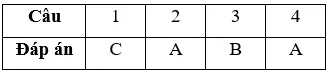 | Câu | 1 | 2 | 3 | 4 |
|---|---|---|---|---|
| Đáp án | C | A | B | A |